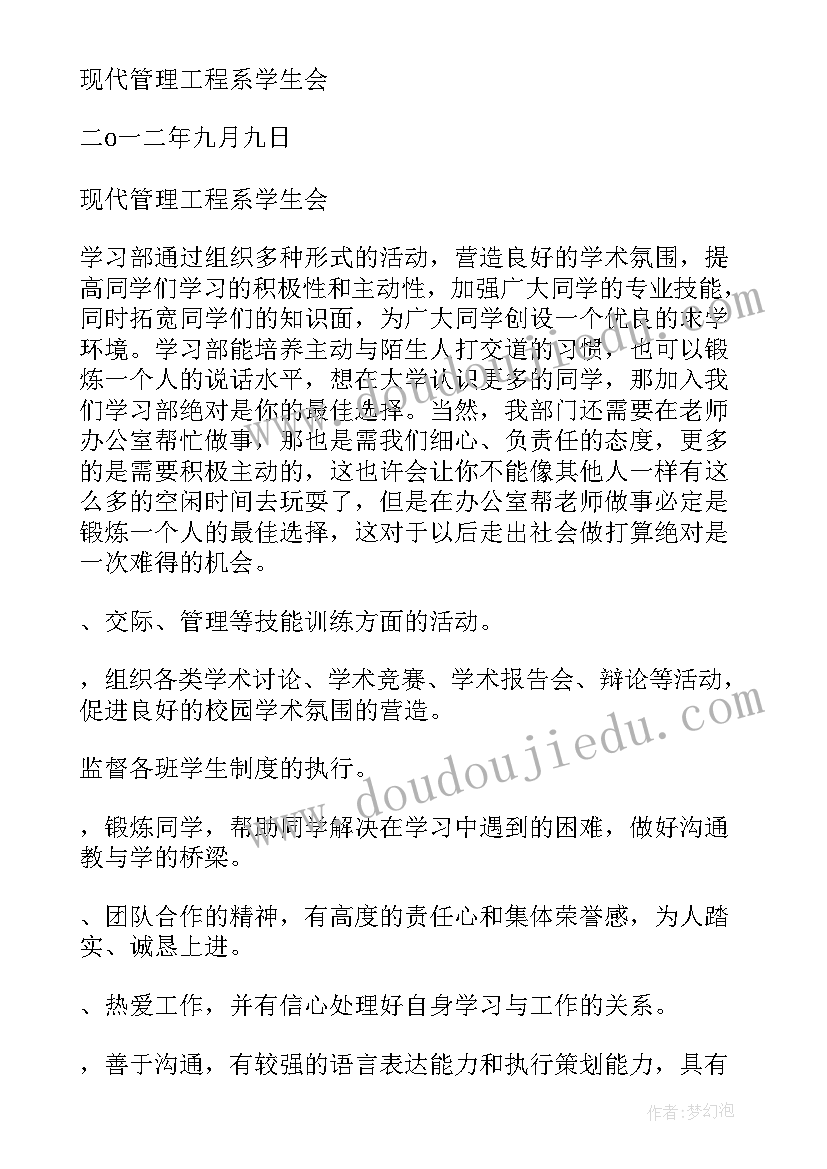 现代管理工程系学生会

二o一二年九月九日

现代管理工程系学生会

学习部通过组织多种形式的活动，营造良好的学术氛围，提高同学们学习的积极性和主动性，加强广大同学的专业技能，同时拓宽同学们的知识面，为广大同学创设一个优良的求学环境。学习部能培养主动与陌生人打交道的习惯，也可以锻炼一个人的说话水平，想在大学认识更多的同学，那加入我们学习部绝对是你的最佳选择。当然，我部门还需要在老师办公室帮忙做事，那也是需我们细心、负责任的态度，更多的是需要积极主动的，这也许会让你不能像其他人一样有这么多的空闲时间去玩耍了，但是在办公室帮老师做事必定是锻炼一个人的最佳选择，这对于以后走出社会做打算绝对是一次难得的机会。

、交际、管理等技能训练方面的活动。

，组织各类学术讨论、学术竞赛、学术报告会、辩论等活动，促进良好的校园学术氛围的营造。

监督各班学生制度的执行。

，锻炼同学，帮助同学解决在学习中遇到的困难，做好沟通教与学的桥梁。

、团队合作的精神，有高度的责任心和集体荣誉感，为人踏实、诚恳上进。

、热爱工作，并有信心处理好自身学习与工作的关系。

，善于沟通，有较强的语言表达能力和执行策划能力，具有

www.doudoujiedu.com

作者：梦幻泡